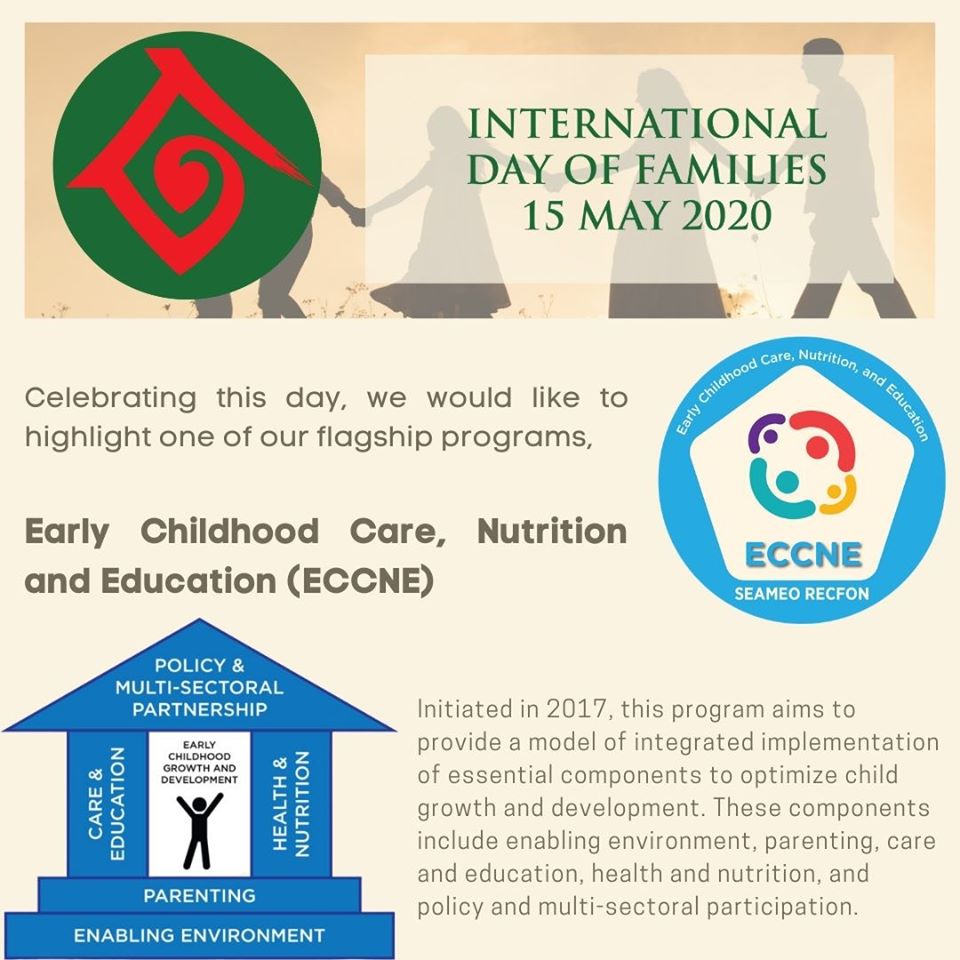 INTERNATIONAL DAY OF FAMILIES 15 MAY 2020

Celebrating this day, we would like to highlight one of our flagship programs,

Early Childhood Care, Nutrition and Education (ECCNE)

Early Childhood Care, Nutrition, and Education

ECCNE

SEAMEO RECFON

POLICY & MULTI-SECTORAL PARTNERSHIP

CARE & EDUCATION

EARLY CHILDHOOD GROWTH AND DEVELOPMENT

HEALTH & NUTRITION

PARENTING

ENABLING ENVIRONMENT

Initiated in 2017, this program aims to provide a model of integrated implementation of essential components to optimize child growth and development. These components include enabling environment, parenting, care and education, health and nutrition, and policy and multi-sectoral participation.